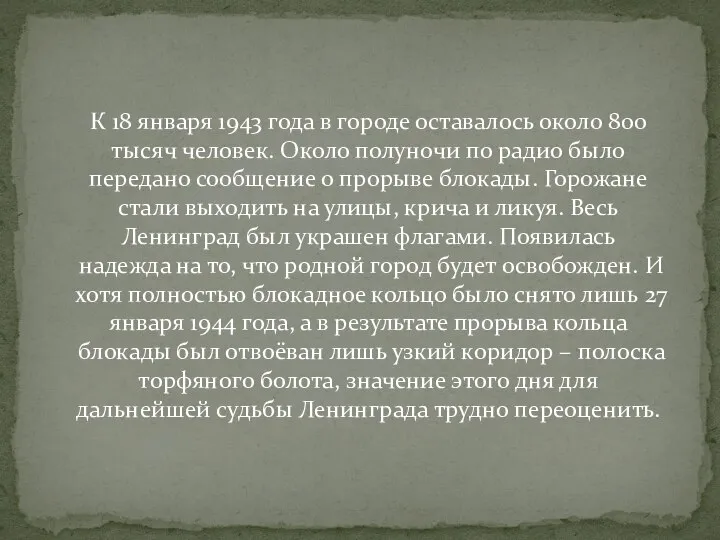 К 18 января 1943 года в городе оставалось около 800 тысяч человек. Около полуночи по радио было передано сообщение о прорыве блокады. Горожане стали выходить на улицы, крича и ликуя. Весь Ленинград был украшен флагами. Появилась надежда на то, что родной город будет освобожден. И хотя полностью блокадное кольцо было снято лишь 27 января 1944 года, а в результате прорыва кольца блокады был отвоёван лишь узкий коридор – полоска торфяного болота, значение этого дня для дальнейшей судьбы Ленинграда трудно переоценить.